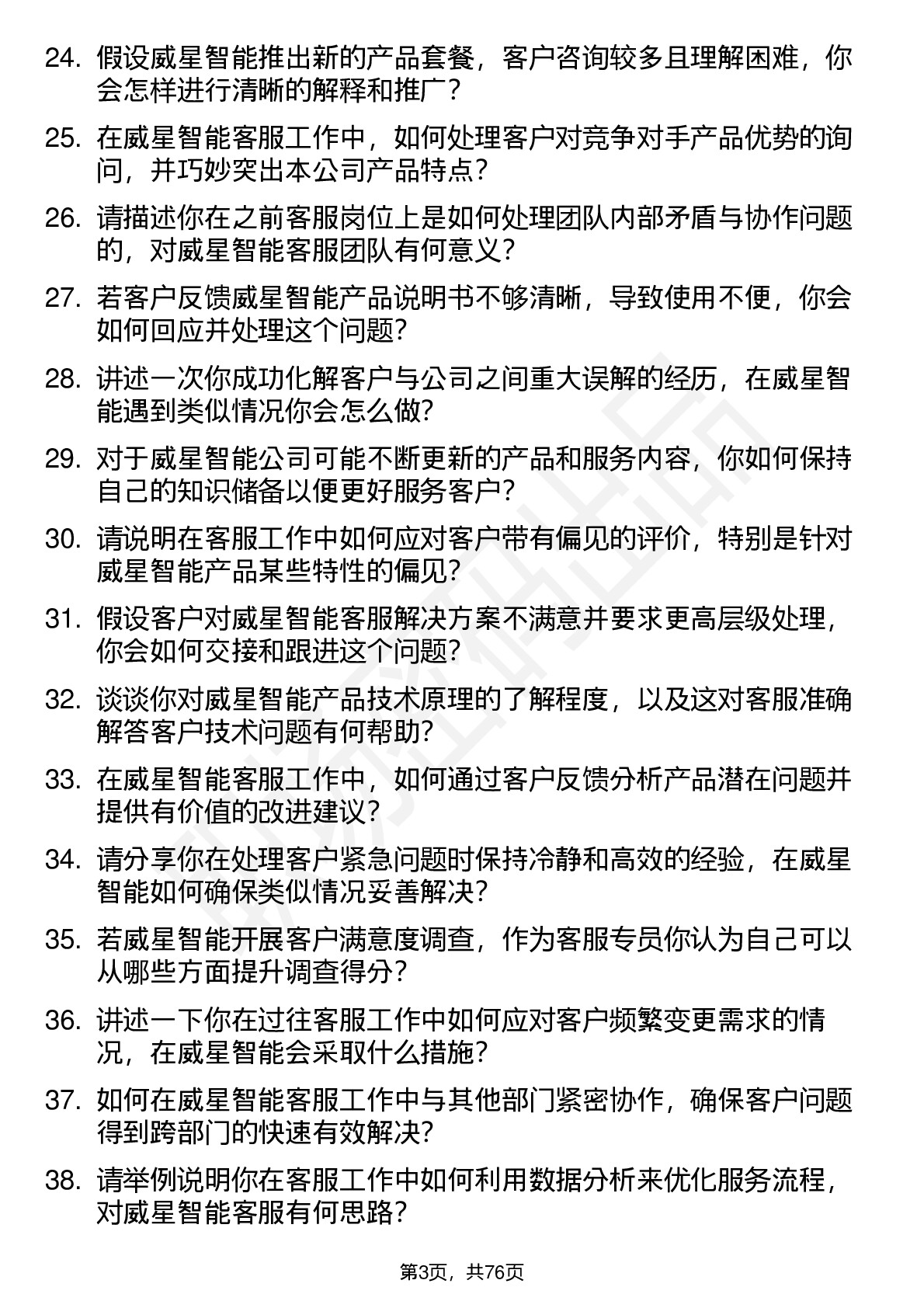 24. 假设威星智能推出新的产品套餐，客户咨询较多且理解困难，你会怎样进行清晰的解释和推广？

25. 在威星智能客服工作中，如何处理客户对竞争对手产品优势的询问，并巧妙突出本公司产品特点？

26. 请描述你在之前客服岗位上是如何处理团队内部矛盾与协作问题的，对威星智能客服团队有何意义？

27. 若客户反馈威星智能产品说明书不够清晰，导致使用不便，你会如何回应并处理这个问题？

28. 讲述一次你成功化解客户与公司之间重大误解的经历，在威星智能遇到类似情况你会怎么做？

29. 对于威星智能公司可能不断更新的产品和服务内容，你如何保持自己的知识储备以便更好服务客户？

30. 请说明在客服工作中如何应对客户带有偏见的评价，特别是针对威星智能产品某些特性的偏见？

31. 假设客户对威星智能客服解决方案不满意并要求更高层级处理，你会如何交接和跟进这个问题？

32. 谈谈你对威星智能产品技术原理的了解程度，以及这对客服准确解答客户技术问题有何帮助？

33. 在威星智能客服工作中，如何通过客户反馈分析产品潜在问题并提供有价值的改进建议？

34. 请分享你在处理客户紧急问题时保持冷静和高效的经验，在威星智能如何确保类似情况妥善解决？

35. 若威星智能开展客户满意度调查，作为客服专员你认为自己可以从哪些方面提升调查得分？

36. 讲述一下你在过往客服工作中如何应对客户频繁变更需求的情况，在威星智能会采取什么措施？

37. 如何在威星智能客服工作中与其他部门紧密协作，确保客户问题得到跨部门的快速有效解决？

38. 请举例说明你在客服工作中如何利用数据分析来优化服务流程，对威星智能客服有何思路？

第3页，共76页